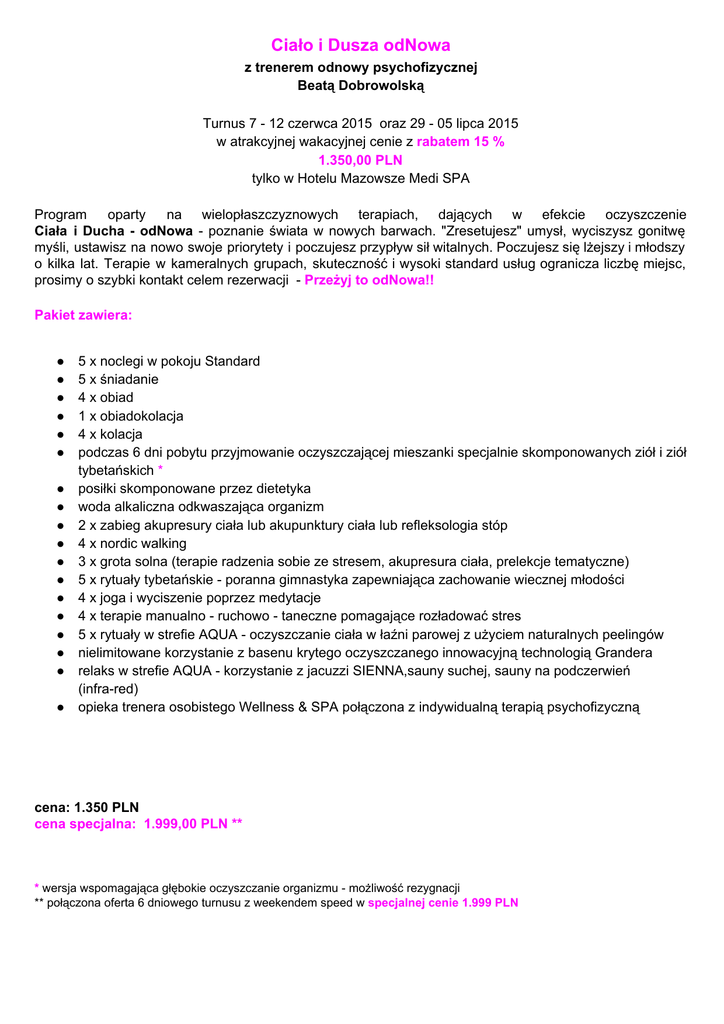 Ciało i Dusza odNowa
z trenerem odnowy psychofizycznej
Beatą Dobrowolską

Turnus 7 - 12 czerwca 2015 oraz 29 - 05 lipca 2015
w atrakcyjnej wakacyjnej cenie z rabatem 15 %
1.350,00 PLN
tylko w Hotelu Mazowsze Medi SPA

Program oparty na wielopłaszczyznowych terapiach, dających w efekcie oczyszczenie Ciała i Ducha - odNowa - poznanie świata w nowych barwach. "Zresetujesz" umysł, wyciszysz gonitwę myśli, ustawisz na nowo swoje priorytety i poczujesz przypływ sił witalnych. Poczujesz się lżejszy i młodszy o kilka lat. Terapie w kameralnych grupach, skuteczność i wysoki standard usług ogranicza liczbę miejsc, prosimy o szybki kontakt celem rezerwacji - Przeżyj to odNowa!!

Pakiet zawiera:

● 5 x noclegi w pokoju Standard
● 5 x śniadanie
● 4 x obiad
● 1 x obiadokolacja
● 4 x kolacja
● podczas 6 dni pobytu przyjmowanie oczyszczającej mieszanki specjalnie skomponowanych ziół i ziół tybetańskich *
● posiłki skomponowane przez dietetyka
● woda alkaliczna odkwaszająca organizm
● 2 x zabieg akupresury ciała lub akupunktury ciała lub refleksologia stóp
● 4 x nordic walking
● 3 x grota solna (terapie radzenia sobie ze stresem, akupresura ciała, prelekcje tematyczne)
● 5 x rytuały tybetańskie - poranna gimnastyka zapewniająca zachowanie wiecznej młodości
● 4 x joga i wyciszenie poprzez medytacje
● 4 x terapie manualno - ruchowo - taneczne pomagające rozładować stres
● 5 x rytuały w strefie AQUA - oczyszczanie ciała w łaźni parowej z użyciem naturalnych peelingów
● nielimitowane korzystanie z basenu krytego oczyszczanego innowacyjną technologią Grandera
● relaks w strefie AQUA - korzystanie z jacuzzi SIENNA,sauny suchej, sauny na podczerwień (infra-red)
● opieka trenera osobistego Wellness & SPA połączona z indywidualną terapią psychofizyczną

cena: 1.350 PLN
cena specjalna: 1.999,00 PLN **

* wersja wspomagająca głębokie oczyszczanie organizmu - możliwość rezygnacji
** połączona oferta 6 dniowego turnusu z weekendem speed w specjalnej cenie 1.999 PLN